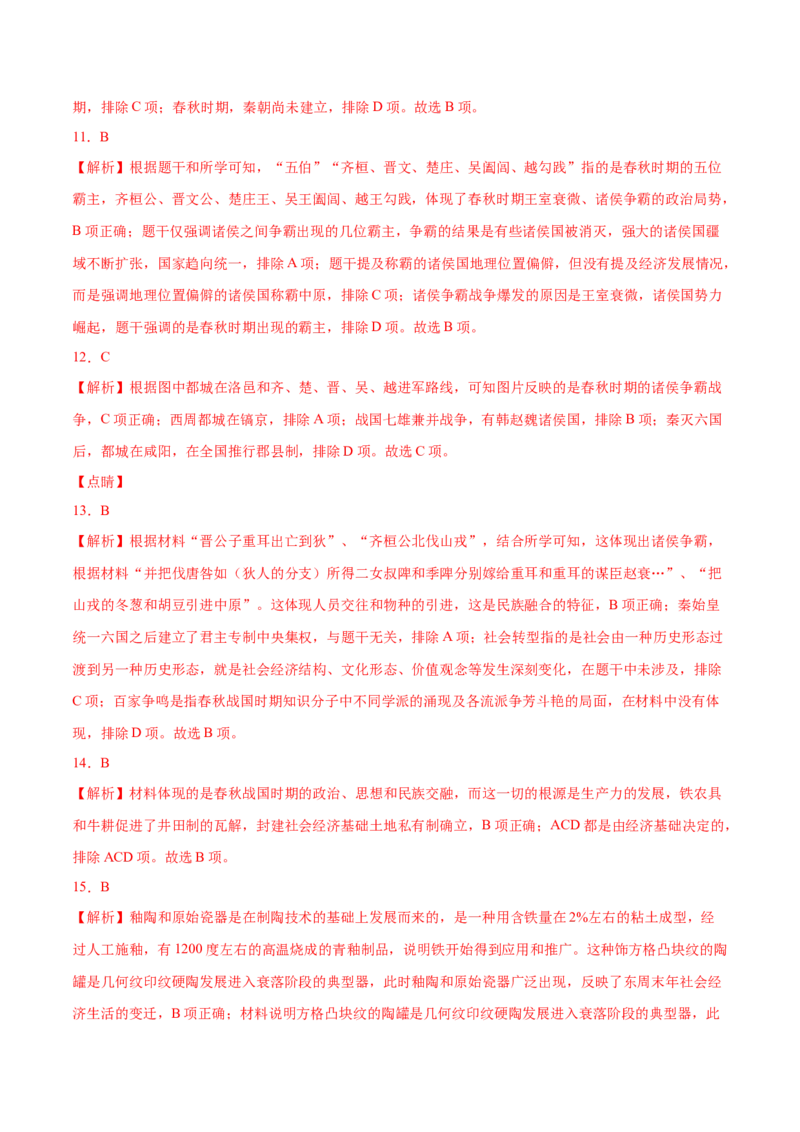 期，排除 C 项；春秋时期，秦朝尚未建立，排除 D 项。故选 B 项。

11．B

【解析】根据题干和所学可知，“五伯”“齐桓、晋文、楚庄、吴阖闾、越勾践”指的是春秋时期的五位霸主，齐桓公、晋文公、楚庄王、吴王阖闾、越王勾践，体现了春秋时期王室衰微、诸侯争霸的政治局势，B 项正确；题干仅强调诸侯之间争霸出现的几位霸主，争霸的结果是有些诸侯国被消灭，强大的诸侯国疆域不断扩张，国家趋向统一，排除 A 项；题干提及称霸的诸侯国地理位置偏僻，但没有提及经济发展情况，而是强调地理位置偏僻的诸侯国称霸中原，排除 C 项；诸侯争霸战争爆发的原因是王室衰微，诸侯国势力崛起，题干强调的是春秋时期出现的霸主，排除 D 项。故选 B 项。

12．C

【解析】根据图中都城在洛邑和齐、楚、晋、吴、越进军路线，可知图片反映的是春秋时期的诸侯争霸战争，C 项正确；西周都城在镐京，排除 A 项；战国七雄兼并战争，有韩赵魏诸侯国，排除 B 项；秦灭六国后，都城在咸阳，在全国推行郡县制，排除 D 项。故选 C 项。

【点睛】

13．B

【解析】根据材料“晋公子重耳出亡到狄”、“齐桓公北伐山戎”，结合所学可知，这体现出诸侯争霸，根据材料“并把伐唐咎如（狄人的分支）所得二女叔隗和季隗分别嫁给重耳和重耳的谋臣赵衰…”、“把山戎的冬葱和胡豆引进中原”。这体现人员交往和物种的引进，这是民族融合的特征，B 项正确；秦始皇统一六国之后建立了君主专制中央集权，与题干无关，排除 A 项；社会转型指的是社会由一种历史形态过渡到另一种历史形态，就是社会经济结构、文化形态、价值观念等发生深刻变化，在题干中未涉及，排除 C 项；百家争鸣是指春秋战国时期知识分子中不同学派的涌现及各流派争芳斗艳的局面，在材料中没有体现，排除 D 项。故选 B 项。

14．B

【解析】材料体现的是春秋战国时期的政治、思想和民族交融，而这一切的根源是生产力的发展，铁农具和牛耕促进了井田制的瓦解，封建社会经济基础土地私有制确立，B 项正确；ACD 都是由经济基础决定的，排除 ACD 项。故选 B 项。

15．B

【解析】釉陶和原始瓷器是在制陶技术的基础上发展而来的，是一种用含铁量在 2%左右的粘土成型，经过人工施釉，有 1200 度左右的高温烧成的青釉制品，说明铁开始得到应用和推广。这种饰方格凸块纹的陶罐是几何纹印纹硬陶发展进入衰落阶段的典型器，此时釉陶和原始瓷器广泛出现，反映了东周末年社会经济生活的变迁，B 项正确；材料说明方格凸块纹的陶罐是几何纹印纹硬陶发展进入衰落阶段的典型器，此